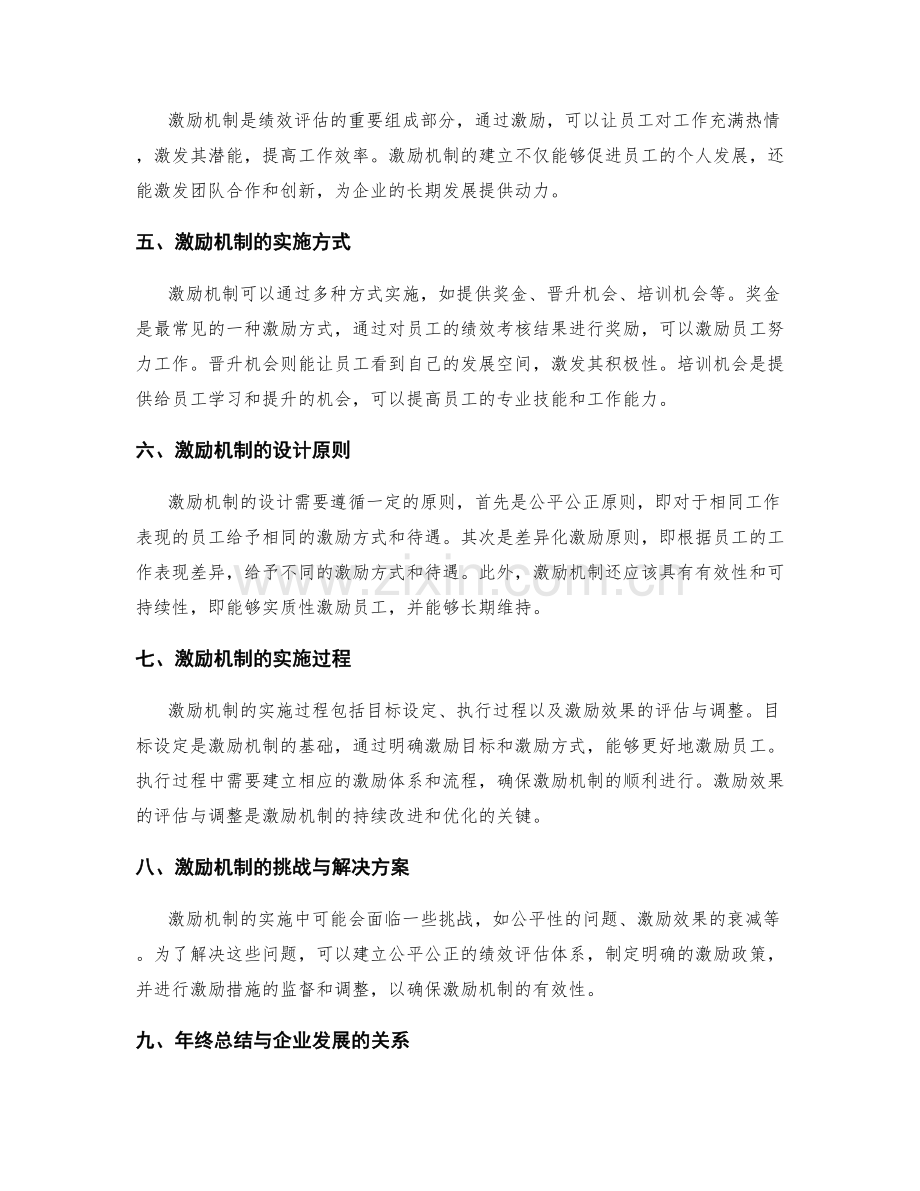 激励机制是绩效评估的重要组成部分，通过激励，可以让员工对工作充满热情，激发其潜能，提高工作效率。激励机制的建立不仅能够促进员工的个人发展，还能激发团队合作和创新，为企业的长期发展提供动力。

五、激励机制的实施方式

激励机制可以通过多种方式实施，如提供奖金、晋升机会、培训机会等。奖金是最常见的一种激励方式，通过对员工的绩效考核结果进行奖励，可以激励员工努力工作。晋升机会则能让员工看到自己的发展空间，激发其积极性。培训机会是提供给员工学习和提升的机会，可以提高员工的专业技能和工作能力。

六、激励机制的设计原则

激励机制的设计需要遵循一定的原则，首先是公平公正原则，即对于相同工作表现的员工给予相同的激励方式和待遇。其次是差异化激励原则，即根据员工的工作表现差异，给予不同的激励方式和待遇。此外，激励机制还应该具有有效性和可持续性，即能够实质性激励员工，并能够长期维持。

七、激励机制的实施过程

激励机制的实施过程包括目标设定、执行过程以及激励效果的评估与调整。目标设定是激励机制的基础，通过明确激励目标和激励方式，能够更好地激励员工。执行过程中需要建立相应的激励体系和流程，确保激励机制的顺利进行。激励效果的评估与调整是激励机制的持续改进和优化的关键。

八、激励机制的挑战与解决方案

激励机制的实施中可能会面临一些挑战，如公平性的问题、激励效果的衰减等。为了解决这些问题，可以建立公平公正的绩效评估体系，制定明确的激励政策，并进行激励措施的监督和调整，以确保激励机制的有效性。

九、年终总结与企业发展的关系

www.zixin.com.cn